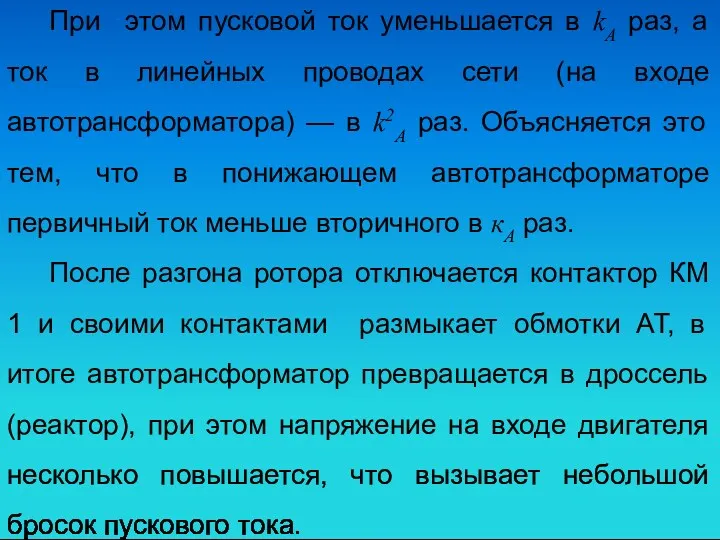 При этом пусковой ток уменьшается в $k_A$ раз, а ток в линейных проводах сети (на входе автотрансформатора) — в $k^2_A$ раз. Объясняется это тем, что в понижающем автотрансформаторе первичный ток меньше вторичного в $\kappa_A$ раз.

После разгона ротора отключается контактор КМ 1 и своими контактами размыкает обмотки АТ, в итоге автотрансформатор превращается в дроссель (реактор), при этом напряжение на входе двигателя несколько повышается, что вызывает небольшой бросок пускового тока.